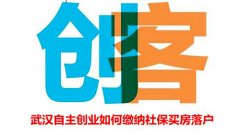 创客

武汉自主创业如何缴纳社保买房落户